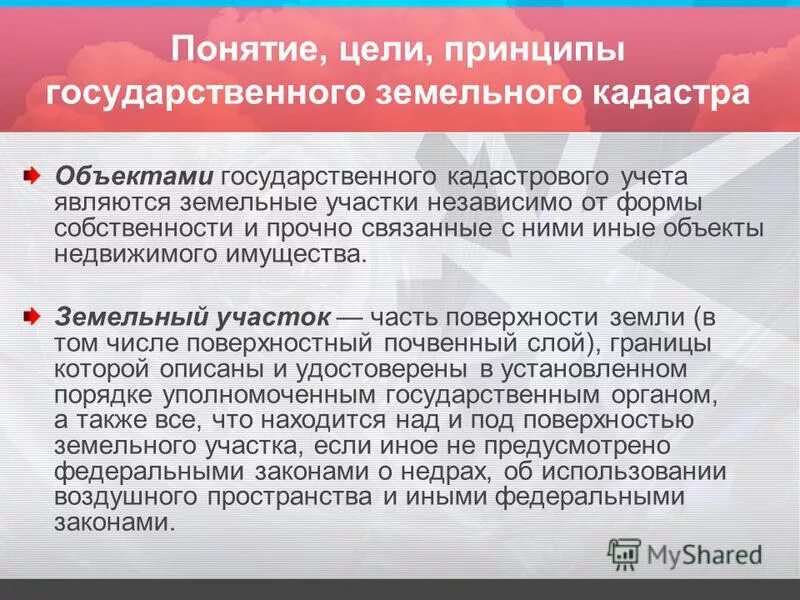 Понятие, цели, принципы государственного земельного кадастра

Объектами государственного кадастрового учета являются земельные участки независимо от формы собственности и прочно связанные с ними иные объекты недвижимого имущества.

Земельный участок — часть поверхности земли (в том числе поверхностный почвенный слой), границы которой описаны и удостоверены в установленном порядке уполномоченным государственным органом, а также все, что находится над и под поверхностью земельного участка, если иное не предусмотрено федеральными законами о недрах, об использовании воздушного пространства и иными федеральными законами.

MyShared